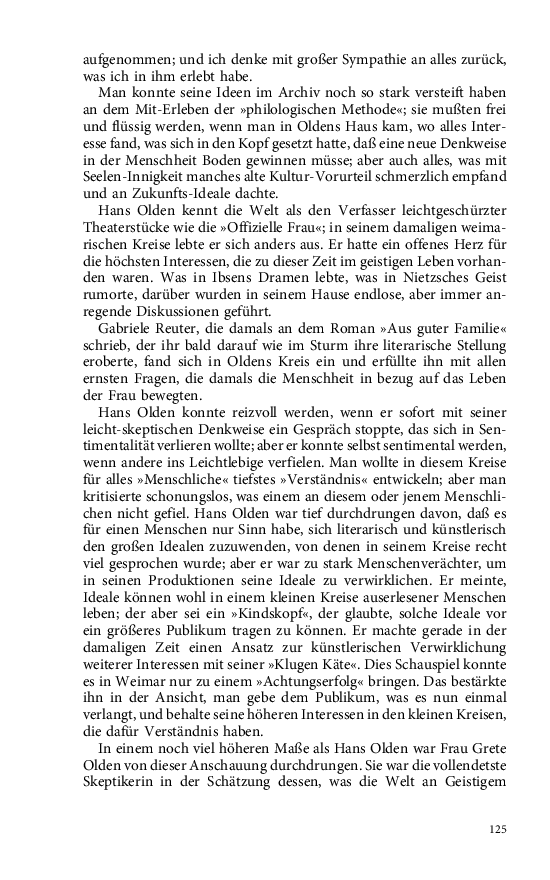 aufgenommen; und ich denke mit großer Sympathie an alles zurück, was ich in ihm erlebt habe.

Man konnte seine Ideen im Archiv noch so stark versteift haben an dem Mit-Erleben der »philologischen Methode«; sie mußten frei und flüssig werden, wenn man in Oldens Haus kam, wo alles Interesse fand, was sich in den Kopf gesetzt hatte, daß eine neue Denkweise in der Menschheit Boden gewinnen müsse; aber auch alles, was mit Seelen-Innigkeit manches alte Kultur-Vorurteil schmerzlich empfand und an Zukunfts-Ideale dachte.

Hans Olden kennt die Welt als den Verfasser leichtgeschürzter Theaterstücke wie die »Offizielle Frau«; in seinem damaligen weimarischen Kreise lebte er sich anders aus. Er hatte ein offenes Herz für die höchsten Interessen, die zu dieser Zeit im geistigen Leben vorhanden waren. Was in Ibsens Dramen lebte, was in Nietzsches Geist rumorte, darüber wurden in seinem Hause endlose, aber immer anregende Diskussionen geführt.

Gabriele Reuter, die damals an dem Roman »Aus guter Familie« schrieb, der ihr bald darauf wie im Sturm ihre literarische Stellung eroberte, fand sich in Oldens Kreis ein und erfüllte ihn mit allen ernsten Fragen, die damals die Menschheit in bezug auf das Leben der Frau bewegten.

Hans Olden konnte reizvoll werden, wenn er sofort mit seiner leicht-skeptischen Denkweise ein Gespräch stoppte, das sich in Sentimentalität verlieren wollte; aber er konnte selbst sentimental werden, wenn andere ins Leichtlebige verfielen. Man wollte in diesem Kreise für alles »Menschliche« tiefstes »Verständnis« entwickeln; aber man kritisierte schonungslos, was einem an diesem oder jenem Menschlichen nicht gefiel. Hans Olden war tief durchdrungen davon, daß es für einen Menschen nur Sinn habe, sich literarisch und künstlerisch den großen Idealen zuzuwenden, von denen in seinem Kreise recht viel gesprochen wurde; aber er war zu stark Menschenverächter, um in seinen Produktionen seine Ideale zu verwirklichen. Er meinte, Ideale können wohl in einem kleinen Kreise auserlesener Menschen leben; der aber sei ein »Kindskopf«, der glaubte, solche Ideale vor ein größeres Publikum tragen zu können. Er machte gerade in der damaligen Zeit einen Ansatz zur künstlerischen Verwirklichung weiterer Interessen mit seiner »Klugen Käte«. Dies Schauspiel konnte es in Weimar nur zu einem »Achtungserfolg« bringen. Das bestärkte ihn in der Ansicht, man gebe dem Publikum, was es nun einmal verlangt, und behalte seine höheren Interessen in den kleinen Kreisen, die dafür Verständnis haben.

In einem noch viel höheren Maße als Hans Olden war Frau Grete Olden von dieser Anschauung durchdrungen. Sie war die vollendetste Skeptikerin in der Schätzung dessen, was die Welt an Geistigem

125